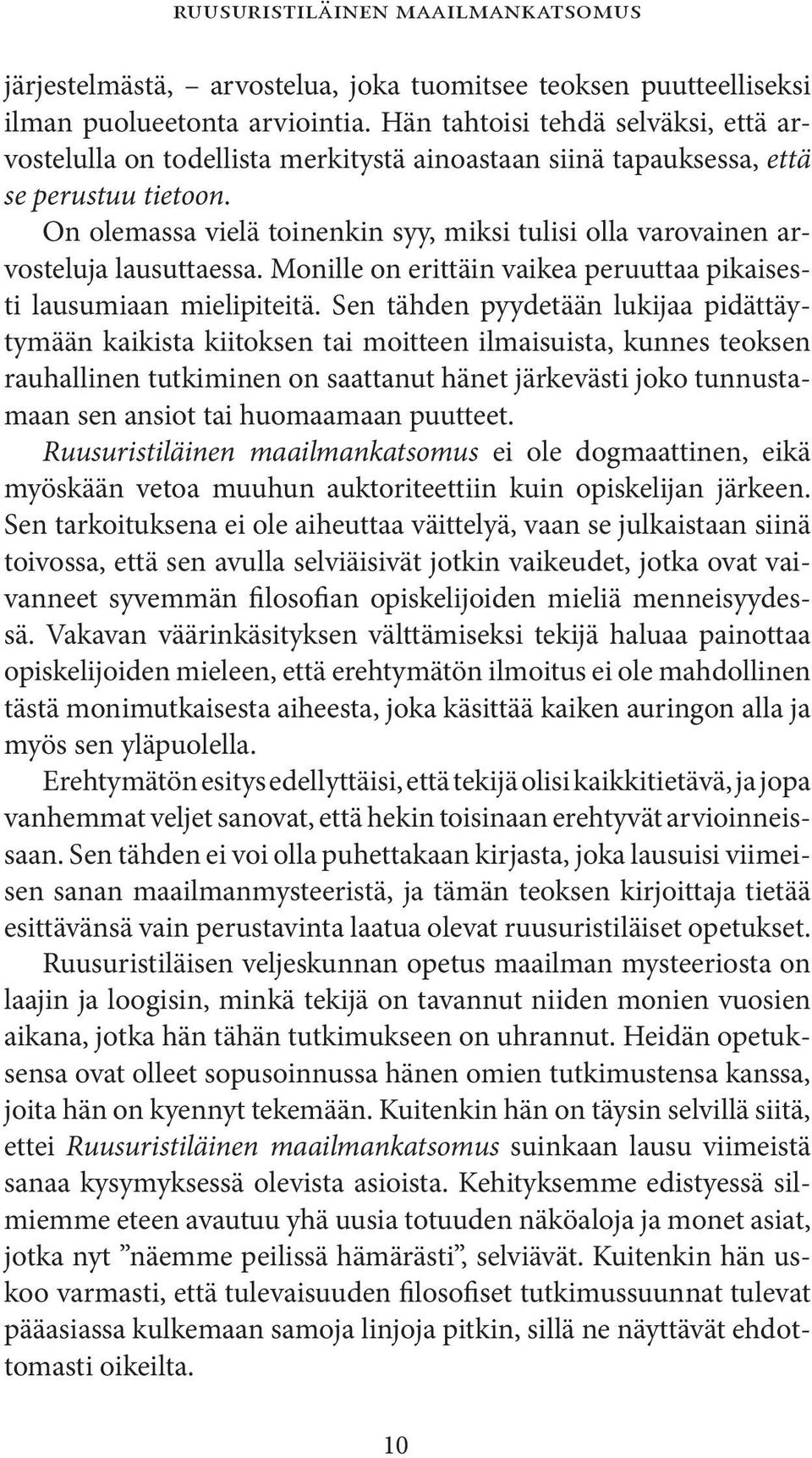 RUUSURISTILÄINEN MAAILMANKATSOMUS

järjestelmästä, – arvostelua, joka tuomitsee teoksen puutteelliseksi ilman puolueetonta arviointia. Hän tahtoisi tehdä selväksi, että arvostelulla on todellista merkitystä ainoastaan siinä tapauksessa, että se perustuu tietoon.

On olemassa vielä toinenkin syy, miksi tulisi olla varovainen arvosteluja lausuttaessa. Monille on erittäin vaikea peruuttaa pikaisesti lausumiaan mielipiteitä. Sen tähden pyydetään lukijaa pidättäytymään kaikista kiitoksen tai moitteen ilmaisuista, kunnes teoksen rauhallinen tutkiminen on saattanut hänet järkevästi joko tunnustamaan sen ansiot tai huomaamaan puutteet. Ruusuristiläinen maailmankatsomus ei ole dogmaattinen, eikä myöskään vetoa muuhun auktoriteettiin kuin opiskelijan järkeen. Sen tarkoituksena ei ole aiheuttaa väittelyä, vaan se julkaistaan siinä toivossa, että sen avulla selviäisivät jotkin vaikeudet, jotka ovat vaivanneet syvemmän filosofian opiskelijoiden mieliä menneisyydessä. Vakavan väärinkäsityksen välttämiseksi tekijä haluaa painottaa opiskelijoiden mieleen, että erehtymätön ilmoitus ei ole mahdollinen tästä monimutkaisesta aiheesta, joka käsittää kaiken auringon alla ja myös sen yläpuolella.

Erehtymätön esitys edellyttäisi, että tekijä olisi kaikkitietävä, ja jopa vanhemmat veljet sanovat, että hekin toisinaan erehtyvät arvioinneissaan. Sen tähden ei voi olla puhettakaan kirjasta, joka lausuisi viimeisen sanan maailmanmysteeristä, ja tämän teoksen kirjoittaja tietää esittävänsä vain perustavinta laatua olevat ruusuristiläiset opetukset.

Ruusuristiläisen veljeskunnan opetus maailman mysteeriosta on laajin ja loogisin, minkä tekijä on tavannut niiden monien vuosien aikana, jotka hän tähän tutkimukseen on uhrannut. Heidän opetuksensa ovat olleet sopusoinnussa hänen omien tutkimustensa kanssa, joita hän on kyennyt tekemään. Kuitenkin hän on täysin selvillä siitä, ettei Ruusuristiläinen maailmankatsomus suinkaan lausu viimeistä sanaa kysymyksessä olevista asioista. Kehityksemme edistyessä silmiemme eteen avautuu yhä uusia totuuden näköaloja ja monet asiat, jotka nyt ”näemme peilissä hämärästi”, selviävät. Kuitenkin hän uskoo varmasti, että tulevaisuuden filosofiset tutkimussuunnat tulevat pääasiassa kulkemaan samoja linjoja pitkin, sillä ne näyttävät ehdottomasti oikeilta.

10